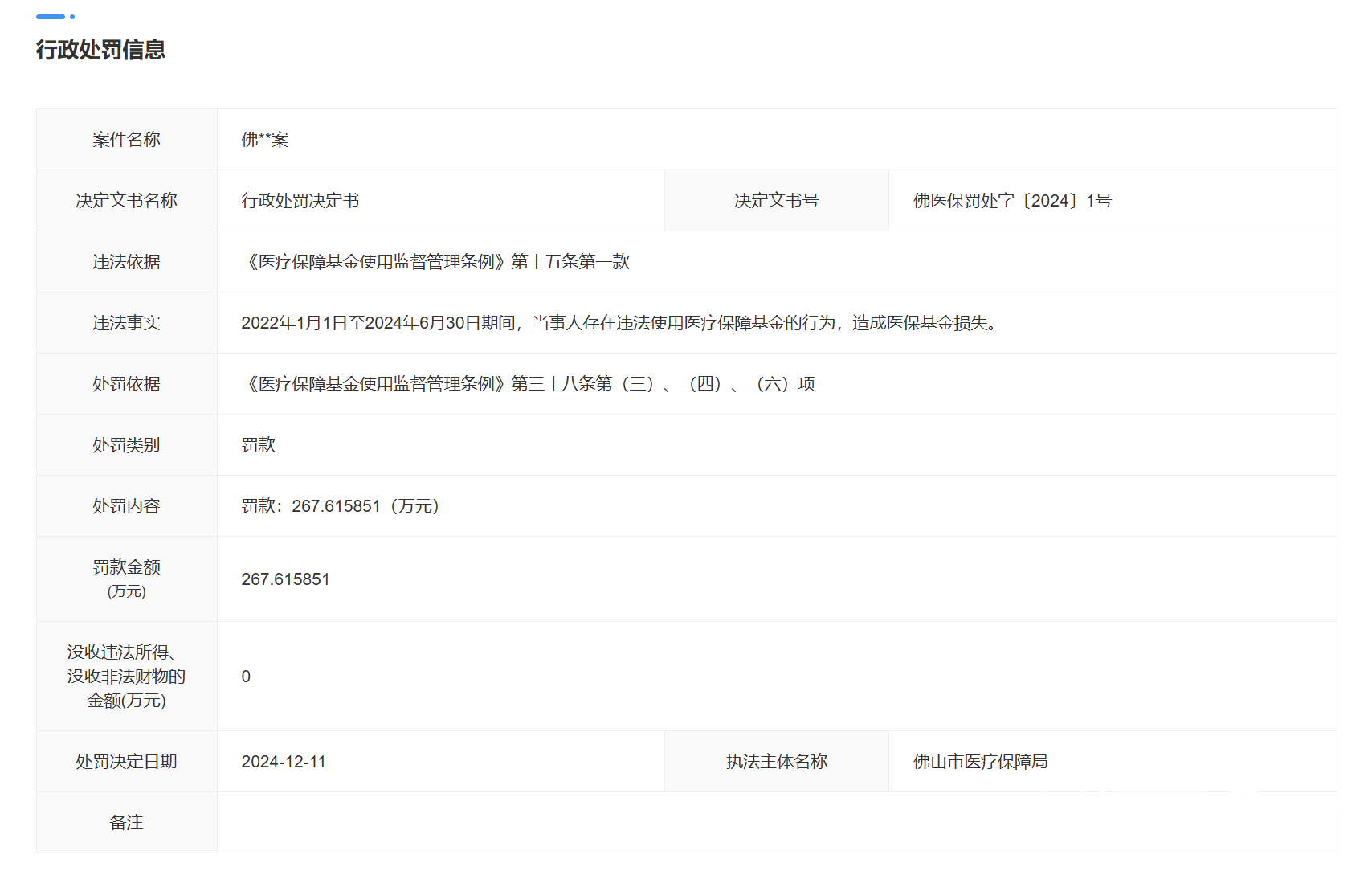 行政处罚信息

| 案件名称 | 佛**案 | | |
|---|---|---|---|
| 决定文书名称 | 行政处罚决定书 | 决定文书号 | 佛医保罚处字〔2024〕1号 |
| 违法依据 | 《医疗保障基金使用监督管理条例》第十五条第一款 | | |
| 违法事实 | 2022年1月1日至2024年6月30日期间，当事人存在违法使用医疗保障基金的行为，造成医保基金损失。 | | |
| 处罚依据 | 《医疗保障基金使用监督管理条例》第三十八条第（三）、（四）、（六）项 | | |
| 处罚类别 | 罚款 | | |
| 处罚内容 | 罚款：267.615851（万元） | | |
| 罚款金额 (万元) | 267.615851 | | |
| 没收违法所得、没收非法财物的金额(万元) | 0 | | |
| 处罚决定日期 | 2024-12-11 | 执法主体名称 | 佛山市医疗保障局 |
| 备注 | | | |